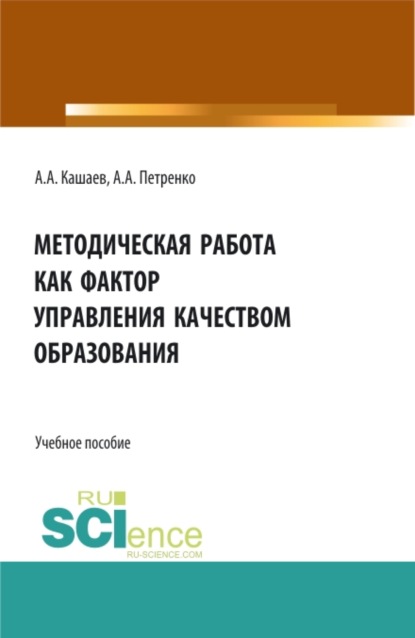 А.А. Кашаев, А.А. Петренко

МЕТОДИЧЕСКАЯ РАБОТА КАК ФАКТОР УПРАВЛЕНИЯ КАЧЕСТВОМ ОБРАЗОВАНИЯ

Учебное пособие

RU SCIence
RU-SCIENCE.COM